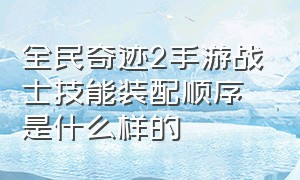 全民奇迹2手游战士技能装配顺序是什么样的